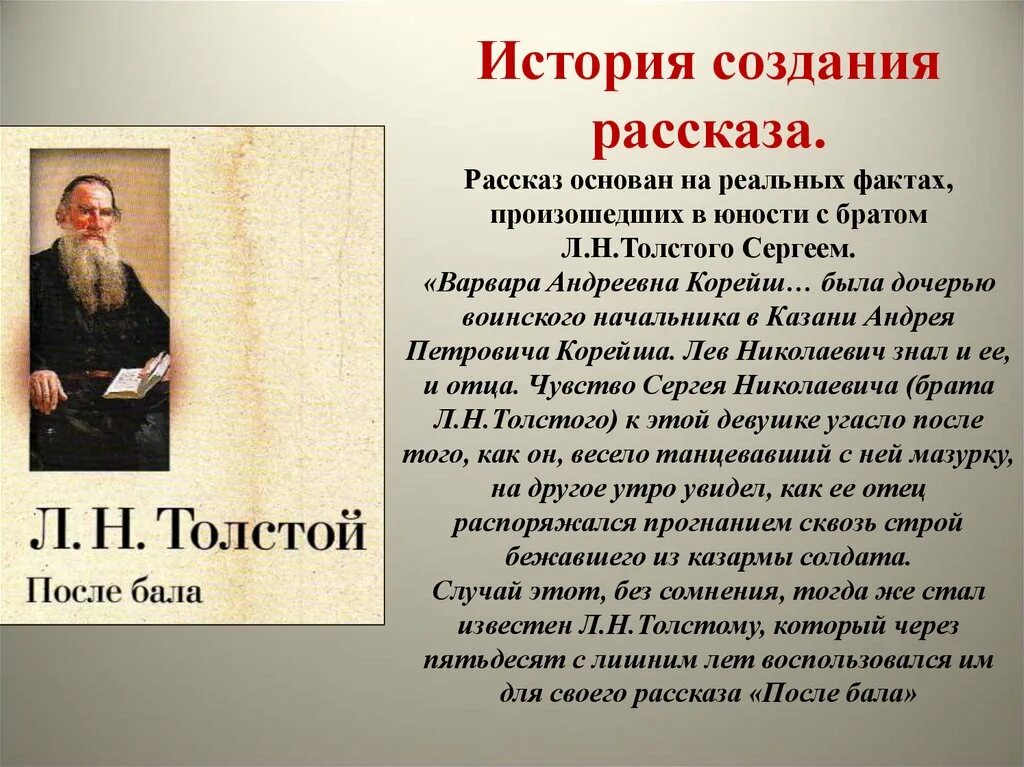 История создания рассказа.

Рассказ основан на реальных фактах, произошедших в юности с братом Л.Н.Толстого Сергеем.

«Варвара Андреевна Корейш… была дочерью воинского начальника в Казани Андрея Петровича Корейша. Лев Николаевич знал и ее, и отца. Чувство Сергея Николаевича (брата Л.Н.Толстого) к этой девушке угасло после того, как он, весело танцевавший с ней мазурку, на другое утро увидел, как ее отец распоряжался прогнанием сквозь строй бежавшего из казармы солдата.

Случай этот, без сомнения, тогда же стал известен Л.Н.Толстому, который через пятьдесят с лишним лет воспользовался им для своего рассказа «После бала»

Л. Н. Толстой
После бала